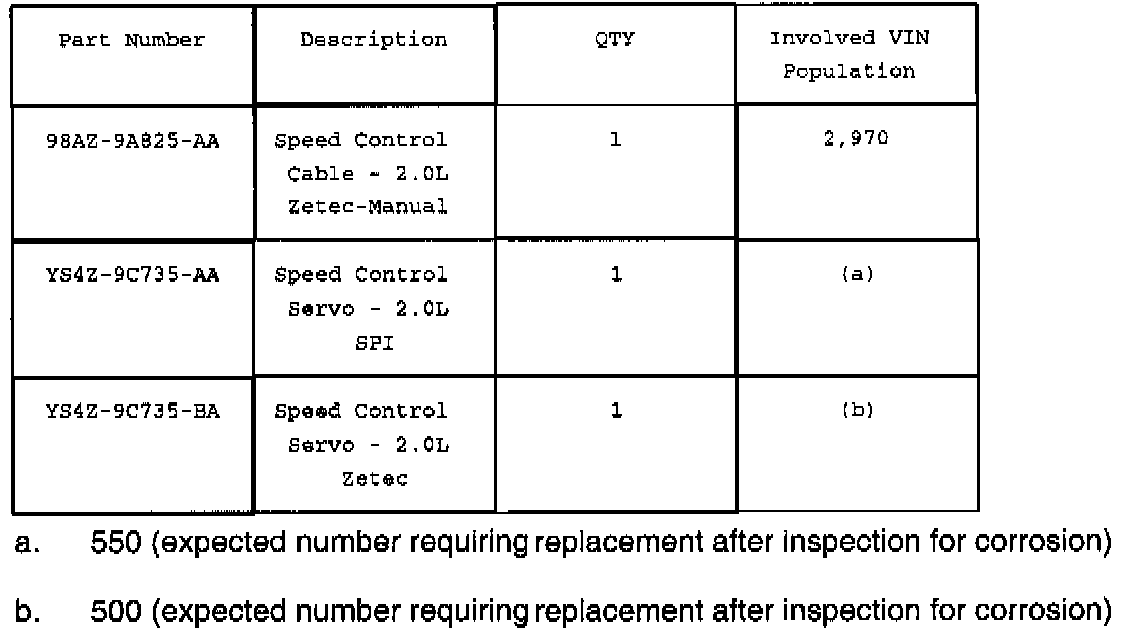 | Part Number | Description | QTY | Involved VIN Population |
|---|---|---|---|
| 98AZ-9A825-AA | Speed Control Cable - 2.0L Zetec-Manual | 1 | 2,970 |
| YS4Z-9C735-AA | Speed Control Servo - 2.0L SPI | 1 | (a) |
| YS4Z-9C735-BA | Speed Control Servo - 2.0L Zetec | 1 | (b) |

a. 550 (expected number requiring replacement after inspection for corrosion)

b. 500 (expected number requiring replacement after inspection for corrosion)